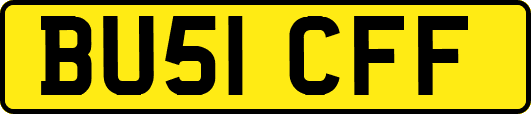 BU51 CFF